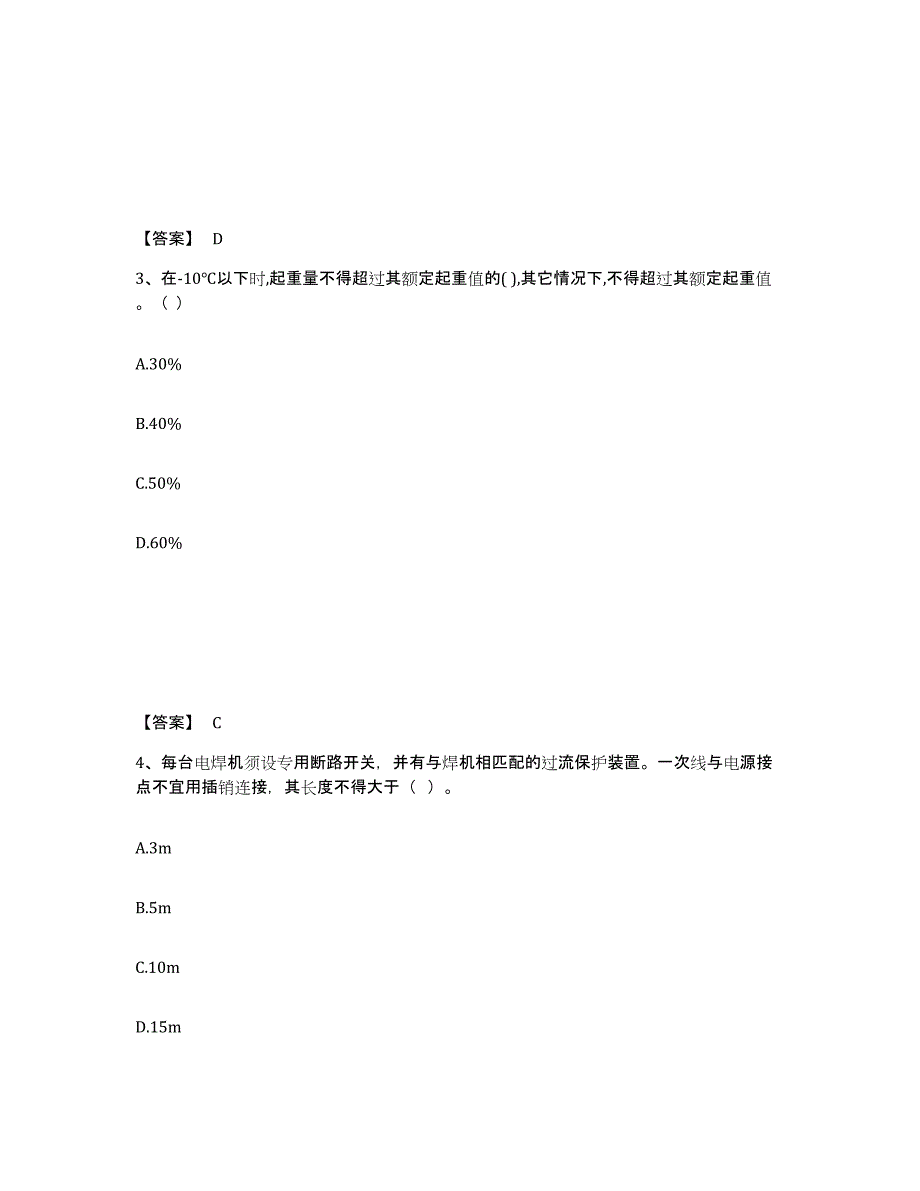 【答案】 D

3、在-10℃以下时,起重量不得超过其额定起重值的( ),其它情况下,不得超过其额定起重值。（ ）

A.30%

B.40%

C.50%

D.60%

【答案】 C

4、每台电焊机须设专用断路开关，并有与焊机相匹配的过流保护装置。一次线与电源接点不宜用插销连接，其长度不得大于（ ）。

A.3m

B.5m

C.10m

D.15m